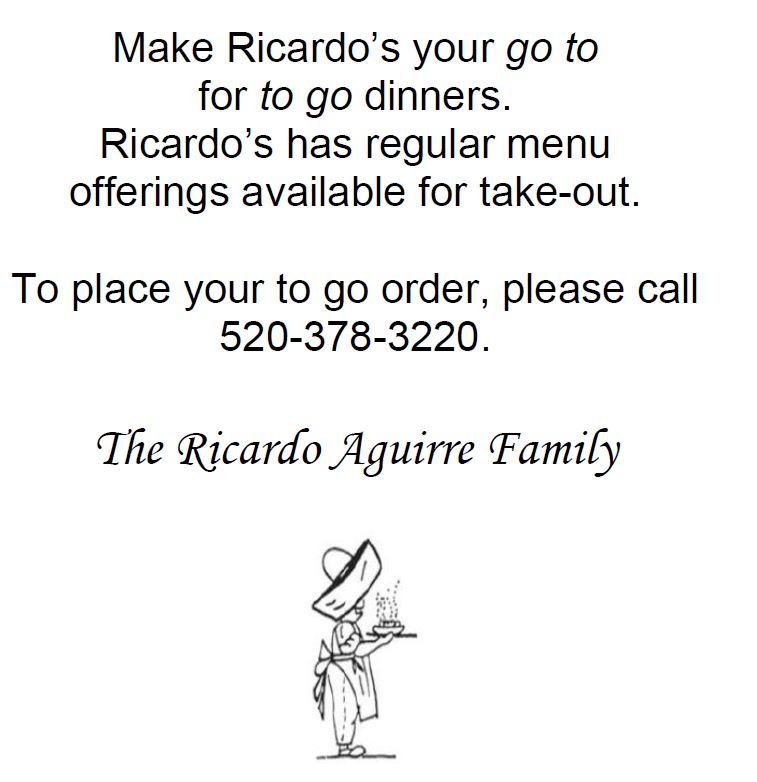 Make Ricardo's your go to for to go dinners. Ricardo's has regular menu offerings available for take-out.

To place your to go order, please call 520-378-3220.

The Ricardo Aguirre Family